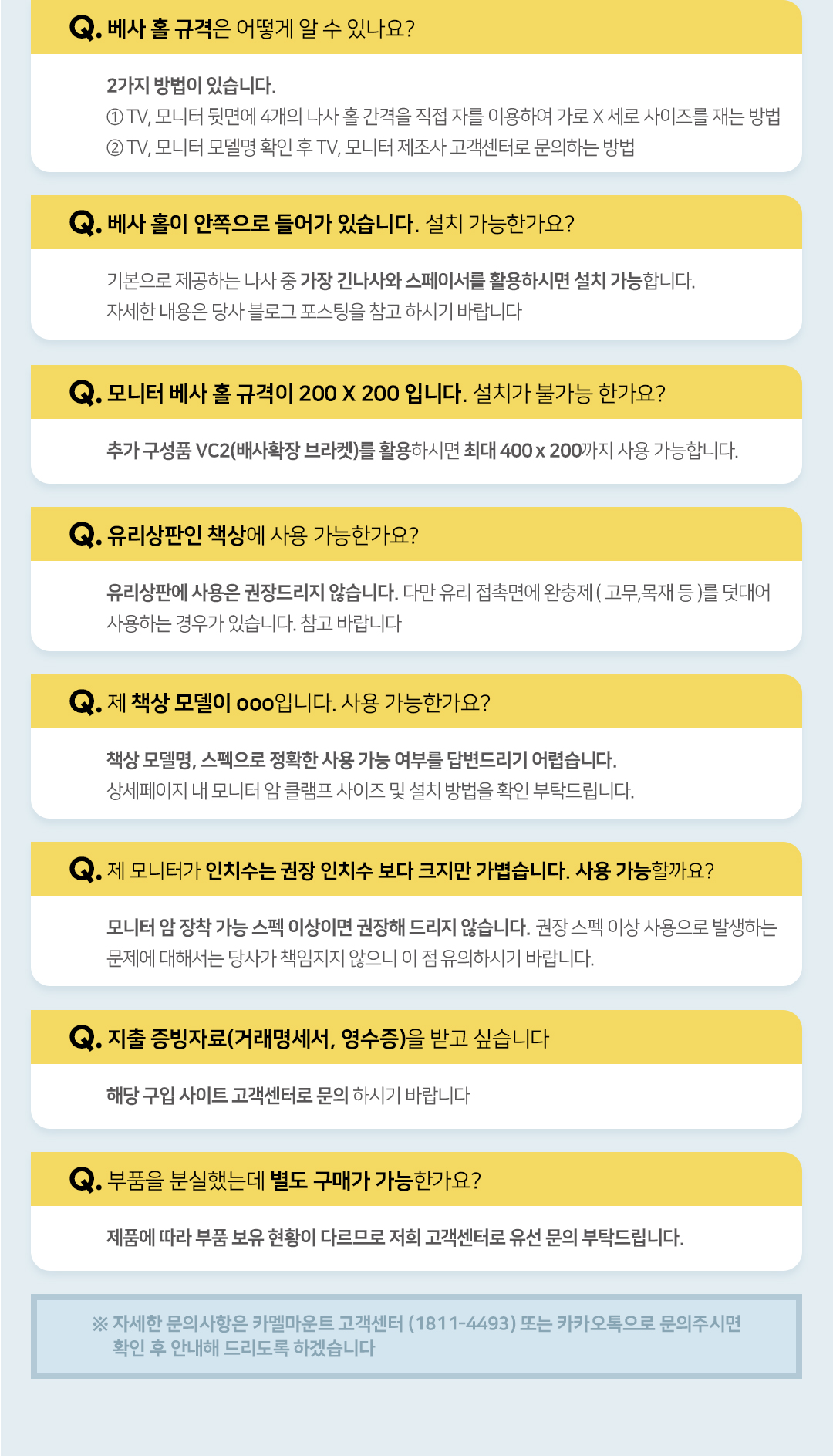 Q. 베사 홀 규격은 어떻게 알 수 있나요?

2가지 방법이 있습니다.
① TV, 모니터 뒷면에 4개의 나사 홀 간격을 직접 자를 이용하여 가로 X 세로 사이즈를 재는 방법
② TV, 모니터 모델명 확인 후 TV, 모니터 제조사 고객센터로 문의하는 방법

Q. 베사 홀이 안쪽으로 들어가 있습니다. 설치 가능한가요?

기본으로 제공하는 나사 중 가장 긴나사와 스페이서를 활용하시면 설치 가능합니다.
자세한 내용은 당사 블로그 포스팅을 참고 하시기 바랍니다

Q. 모니터 베사 홀 규격이 200 X 200 입니다. 설치가 불가능 한가요?

추가 구성품 VC2(배사확장 브라켓)를 활용하시면 최대 400 x 200까지 사용 가능합니다.

Q. 유리상판인 책상에 사용 가능한가요?

유리상판에 사용은 권장드리지 않습니다. 다만 유리 접촉면에 완충제 ( 고무,목재 등 )를 덧대어 사용하는 경우가 있습니다. 참고 바랍니다

Q. 제 책상 모델이 ooo입니다. 사용 가능한가요?

책상 모델명, 스펙으로 정확한 사용 가능 여부를 답변드리기 어렵습니다.
상세페이지 내 모니터 암 클램프 사이즈 및 설치 방법을 확인 부탁드립니다.

Q. 제 모니터가 인치수는 권장 인치수 보다 크지만 가볍습니다. 사용 가능할까요?

모니터 암 장착 가능 스펙 이상이면 권장해 드리지 않습니다. 권장 스펙 이상 사용으로 발생하는 문제에 대해서는 당사가 책임지지 않으니 이 점 유의하시기 바랍니다.

Q. 지출 증빙자료(거래명세서, 영수증)을 받고 싶습니다

해당 구입 사이트 고객센터로 문의 하시기 바랍니다

Q. 부품을 분실했는데 별도 구매가 가능한가요?

제품에 따라 부품 보유 현황이 다르므로 저희 고객센터로 유선 문의 부탁드립니다.

※ 자세한 문의사항은 카멜마운트 고객센터 (1811-4493) 또는 카카오톡으로 문의주시면 확인 후 안내해 드리도록 하겠습니다